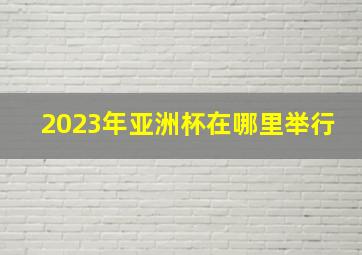 2023年亚洲杯在哪里举行